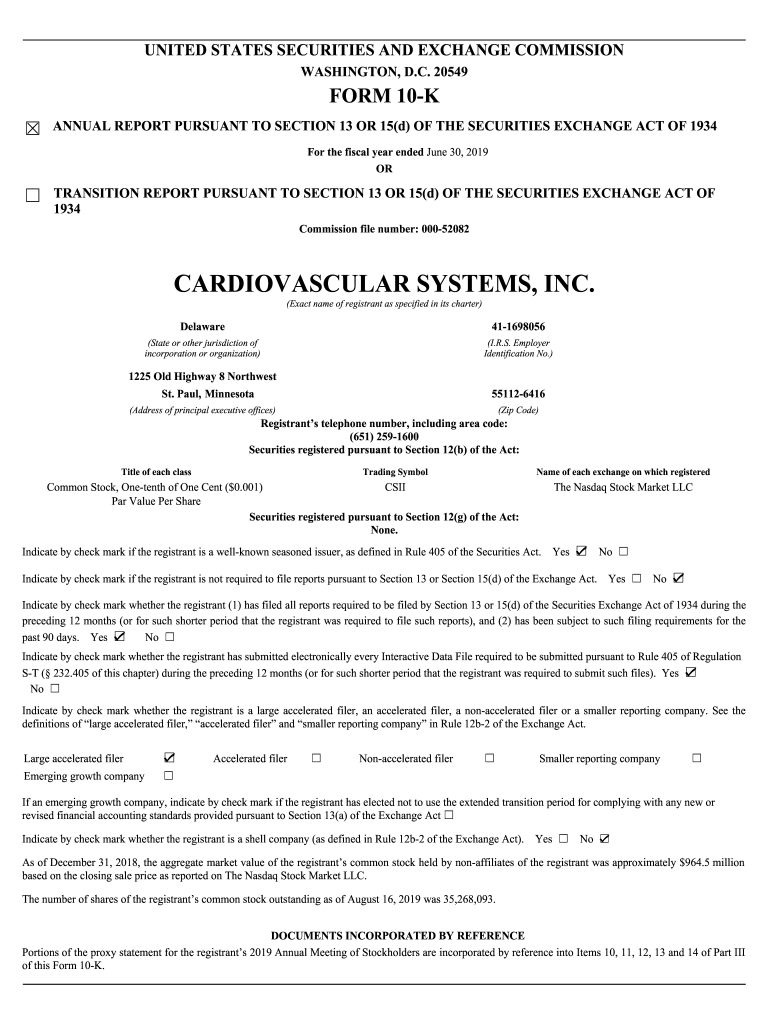 UNITED STATES SECURITIES AND EXCHANGE COMMISSION
WASHINGTON, D.C. 20549
FORM 10-K

☒ ANNUAL REPORT PURSUANT TO SECTION 13 OR 15(d) OF THE SECURITIES EXCHANGE ACT OF 1934

For the fiscal year ended June 30, 2019
OR

☐ TRANSITION REPORT PURSUANT TO SECTION 13 OR 15(d) OF THE SECURITIES EXCHANGE ACT OF 1934

Commission file number: 000-52082

CARDIOVASCULAR SYSTEMS, INC.
(Exact name of registrant as specified in its charter)

Delaware
(State or other jurisdiction of incorporation or organization)

41-1698056
(I.R.S. Employer Identification No.)

1225 Old Highway 8 Northwest
St. Paul, Minnesota
(Address of principal executive offices)

55112-6416
(Zip Code)

Registrant's telephone number, including area code:
(651) 259-1600
Securities registered pursuant to Section 12(b) of the Act:

| Title of each class | Trading Symbol | Name of each exchange on which registered |
|---|---|---|
| Common Stock, One-tenth of One Cent ($0.001) Par Value Per Share | CSII | The Nasdaq Stock Market LLC |

Securities registered pursuant to Section 12(g) of the Act:
None.

Indicate by check mark if the registrant is a well-known seasoned issuer, as defined in Rule 405 of the Securities Act. Yes ☑ No ☐

Indicate by check mark if the registrant is not required to file reports pursuant to Section 13 or Section 15(d) of the Exchange Act. Yes ☐ No ☑

Indicate by check mark whether the registrant (1) has filed all reports required to be filed by Section 13 or 15(d) of the Securities Exchange Act of 1934 during the preceding 12 months (or for such shorter period that the registrant was required to file such reports), and (2) has been subject to such filing requirements for the past 90 days. Yes ☑ No ☐

Indicate by check mark whether the registrant has submitted electronically every Interactive Data File required to be submitted pursuant to Rule 405 of Regulation S-T (§ 232.405 of this chapter) during the preceding 12 months (or for such shorter period that the registrant was required to submit such files). Yes ☑ No ☐

Indicate by check mark whether the registrant is a large accelerated filer, an accelerated filer, a non-accelerated filer or a smaller reporting company. See the definitions of "large accelerated filer," "accelerated filer" and "smaller reporting company" in Rule 12b-2 of the Exchange Act.

Large accelerated filer ☑ Accelerated filer ☐ Non-accelerated filer ☐ Smaller reporting company ☐
Emerging growth company ☐

If an emerging growth company, indicate by check mark if the registrant has elected not to use the extended transition period for complying with any new or revised financial accounting standards provided pursuant to Section 13(a) of the Exchange Act ☐

Indicate by check mark whether the registrant is a shell company (as defined in Rule 12b-2 of the Exchange Act). Yes ☐ No ☑

As of December 31, 2018, the aggregate market value of the registrant's common stock held by non-affiliates of the registrant was approximately $964.5 million based on the closing sale price as reported on The Nasdaq Stock Market LLC.

The number of shares of the registrant's common stock outstanding as of August 16, 2019 was 35,268,093.

DOCUMENTS INCORPORATED BY REFERENCE
Portions of the proxy statement for the registrant's 2019 Annual Meeting of Stockholders are incorporated by reference into Items 10, 11, 12, 13 and 14 of Part III of this Form 10-K.